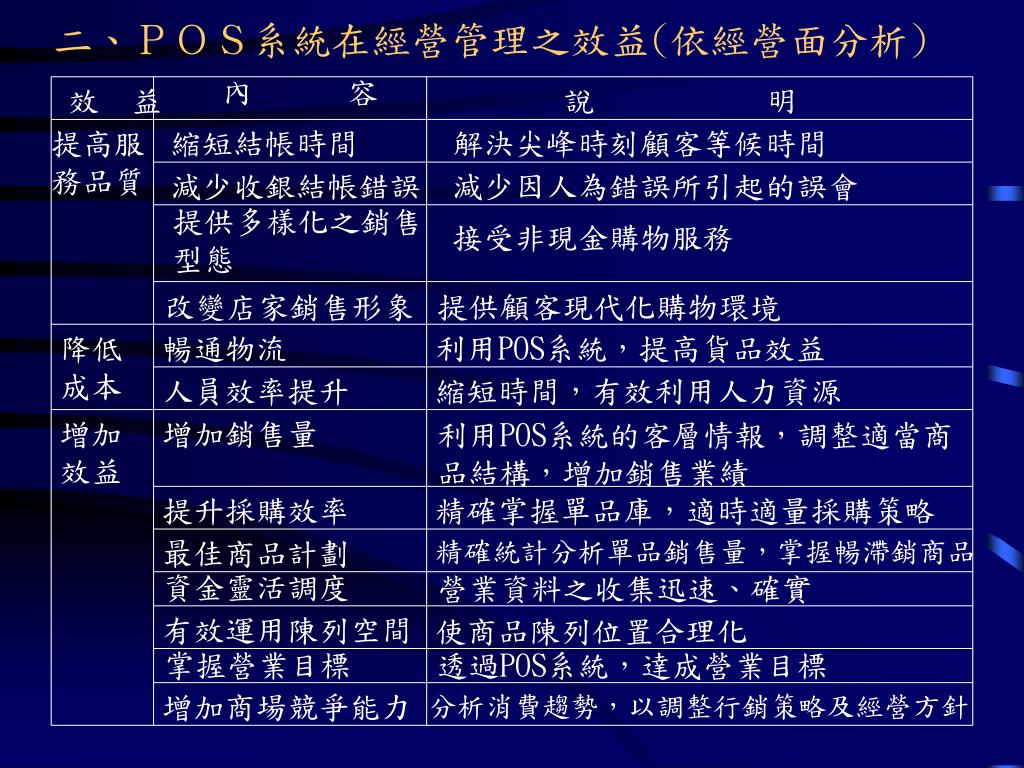 二、ＰＯＳ系統在經營管理之效益(依經營面分析)

| 效 益 | 內 容 | 說 明 |
|---|---|---|
| 提高服務品質 | 縮短結帳時間 | 解決尖峰時刻顧客等候時間 |
| | 減少收銀結帳錯誤 | 減少因人為錯誤所引起的誤會 |
| | 提供多樣化之銷售型態 | 接受非現金購物服務 |
| | 改變店家銷售形象 | 提供顧客現代化購物環境 |
| 降低成本 | 暢通物流 | 利用POS系統，提高貨品效益 |
| | 人員效率提升 | 縮短時間，有效利用人力資源 |
| 增加效益 | 增加銷售量 | 利用POS系統的客層情報，調整適當商品結構，增加銷售業績 |
| | 提升採購效率 | 精確掌握單品庫，適時適量採購策略 |
| | 最佳商品計劃 | 精確統計分析單品銷售量，掌握暢滯銷商品 |
| | 資金靈活調度 | 營業資料之收集迅速、確實 |
| | 有效運用陳列空間 | 使商品陳列位置合理化 |
| | 掌握營業目標 | 透過POS系統，達成營業目標 |
| | 增加商場競爭能力 | 分析消費趨勢，以調整行銷策略及經營方針 |